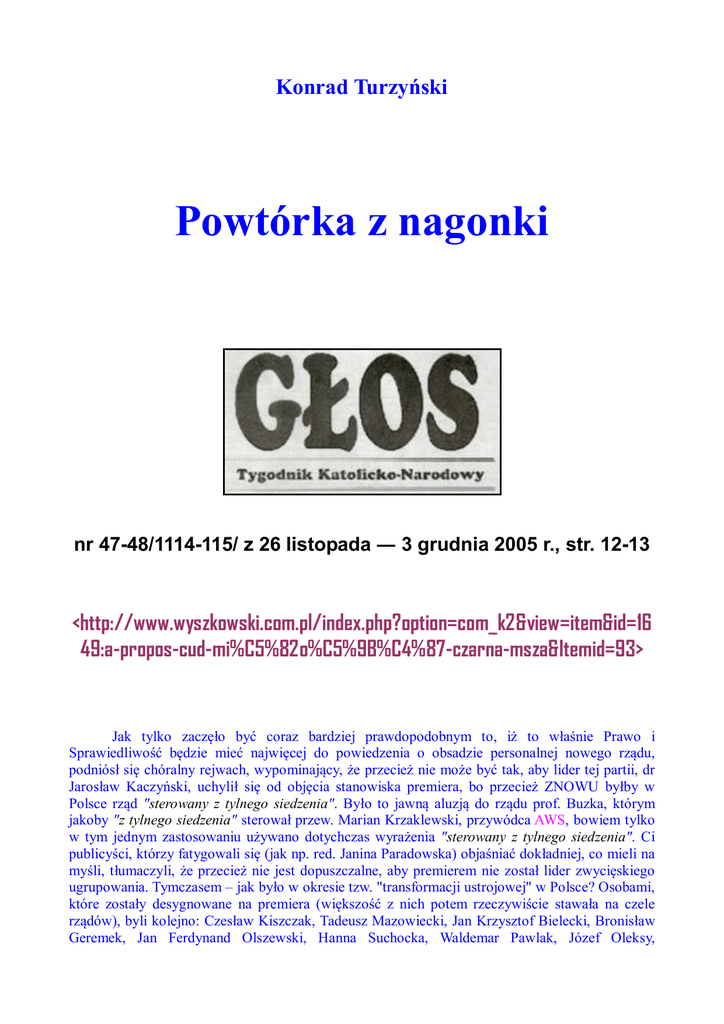 Konrad Turzyński

Powtórka z nagonki

GŁOS

Tygodnik Katolicko-Narodowy

nr 47-48/1114-115/ z 26 listopada — 3 grudnia 2005 r., str. 12-13

<http://www.wyszkowski.com.pl/index.php?option=com_k2&view=item&id=1649:a-propos-cud-mi%C5%82o%C5%9B%C4%87-czarna-msza&Itemid=93>

Jak tylko zaczęło być coraz bardziej prawdopodobnym to, iż to właśnie Prawo i Sprawiedliwość będzie mieć najwięcej do powiedzenia o obsadzie personalnej nowego rządu, podniósł się chóralny rejwach, wypominający, że przecież nie może być tak, aby lider tej partii, dr Jarosław Kaczyński, uchylił się od objęcia stanowiska premiera, bo przecież ZNOWU byłby w Polsce rząd "sterowany z tylnego siedzenia". Było to jawną aluzją do rządu prof. Buzka, którym jakoby "z tylnego siedzenia" sterował przew. Marian Krzaklewski, przywódca AWS, bowiem tylko w tym jednym zastosowaniu używano dotychczas wyrażenia "sterowany z tylnego siedzenia". Ci publicyści, którzy fatygowali się (jak np. red. Janina Paradowska) objaśniać dokładniej, co mieli na myśli, tłumaczyli, że przecież nie jest dopuszczalne, aby premierem nie został lider zwycięskiego ugrupowania. Tymczasem – jak było w okresie tzw. "transformacji ustrojowej" w Polsce? Osobami, które zostały desygnowane na premiera (większość z nich potem rzeczywiście stawała na czele rządów), byli kolejno: Czesław Kiszczak, Tadeusz Mazowiecki, Jan Krzysztof Bielecki, Bronisław Geremek, Jan Ferdynand Olszewski, Hanna Suchocka, Waldemar Pawlak, Józef Oleksy,